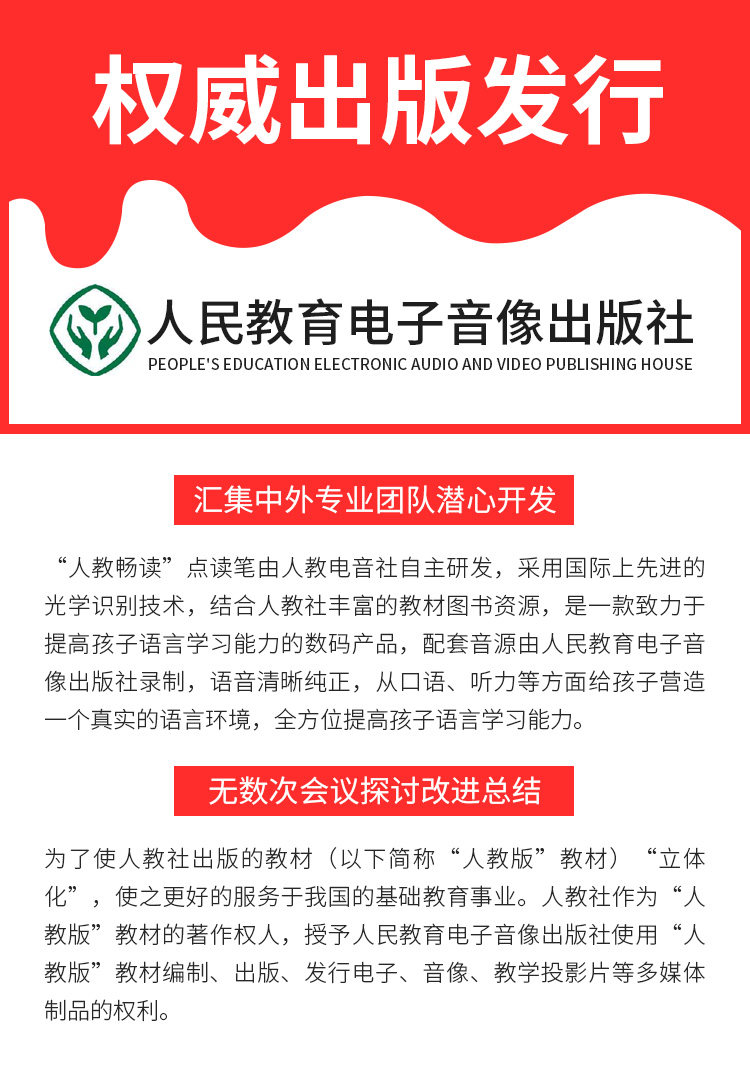 权威出版发行

人民教育电子音像出版社
PEOPLE'S EDUCATION ELECTRONIC AUDIO AND VIDEO PUBLISHING HOUSE

汇集中外专业团队潜心开发

“人教畅读”点读笔由人教电音社自主研发，采用国际上先进的光学识别技术，结合人教社丰富的教材图书资源，是一款致力于提高孩子语言学习能力的数码产品，配套音源由人民教育电子音像出版社录制，语音清晰纯正，从口语、听力等方面给孩子营造一个真实的语言环境，全方位提高孩子语言学习能力。

无数次会议探讨改进总结

为了使人教社出版的教材（以下简称“人教版”教材）“立体化”，使之更好的服务于我国的基础教育事业。人教社作为“人教版”教材的著作权人，授予人民教育电子音像出版社使用“人教版”教材编制、出版、发行电子、音像、教学投影片等多媒体制品的权利。